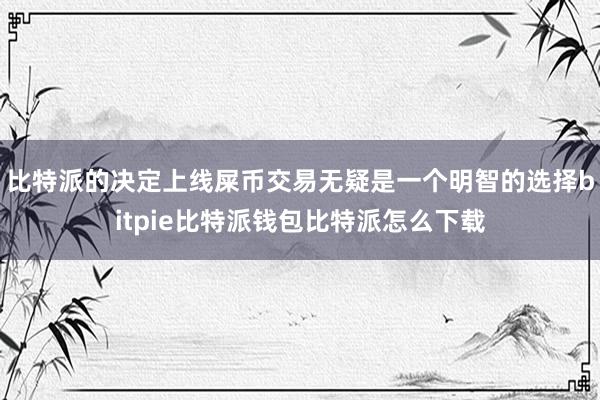 比特派的决定上线屎币交易无疑是一个明智的选择bitpie比特派钱包比特派怎么下载